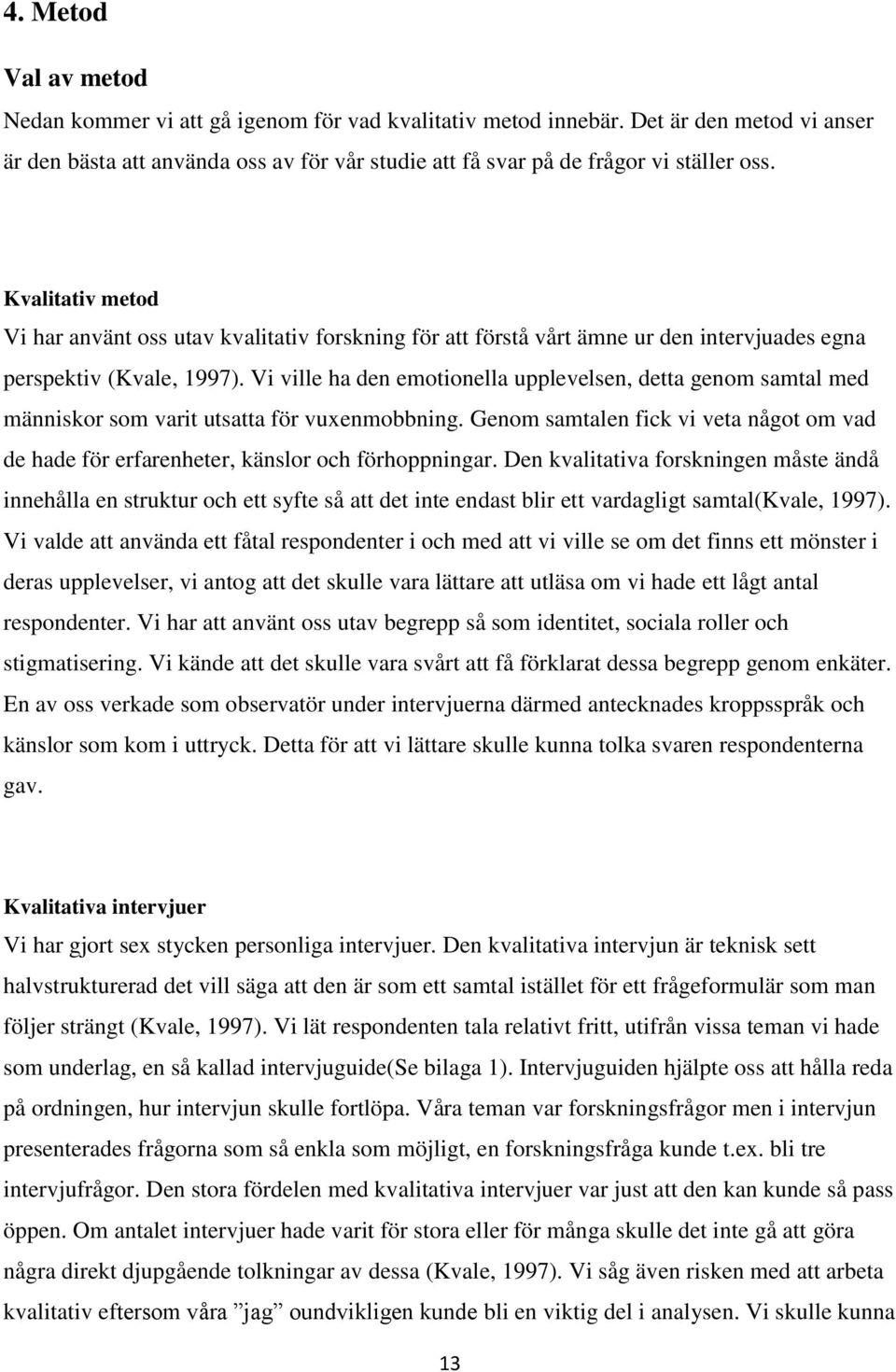 4. Metod

Val av metod

Nedan kommer vi att gå igenom för vad kvalitativ metod innebär. Det är den metod vi anser är den bästa att använda oss av för vår studie att få svar på de frågor vi ställer oss.

Kvalitativ metod

Vi har använt oss utav kvalitativ forskning för att förstå vårt ämne ur den intervjuades egna perspektiv (Kvale, 1997). Vi ville ha den emotionella upplevelsen, detta genom samtal med människor som varit utsatta för vuxenmobbning. Genom samtalen fick vi veta något om vad de hade för erfarenheter, känslor och förhoppningar. Den kvalitativa forskningen måste ändå innehålla en struktur och ett syfte så att det inte endast blir ett vardagligt samtal(Kvale, 1997). Vi valde att använda ett fåtal respondenter i och med att vi ville se om det finns ett mönster i deras upplevelser, vi antog att det skulle vara lättare att utläsa om vi hade ett lågt antal respondenter. Vi har att använt oss utav begrepp så som identitet, sociala roller och stigmatisering. Vi kände att det skulle vara svårt att få förklarat dessa begrepp genom enkäter. En av oss verkade som observatör under intervjuerna därmed antecknades kroppsspråk och känslor som kom i uttryck. Detta för att vi lättare skulle kunna tolka svaren respondenterna gav.

Kvalitativa intervjuer

Vi har gjort sex stycken personliga intervjuer. Den kvalitativa intervjun är teknisk sett halvstrukturerad det vill säga att den är som ett samtal istället för ett frågeformulär som man följer strängt (Kvale, 1997). Vi lät respondenten tala relativt fritt, utifrån vissa teman vi hade som underlag, en så kallad intervjuguide(Se bilaga 1). Intervjuguiden hjälpte oss att hålla reda på ordningen, hur intervjun skulle fortlöpa. Våra teman var forskningsfrågor men i intervjun presenterades frågorna som så enkla som möjligt, en forskningsfråga kunde t.ex. bli tre intervjufrågor. Den stora fördelen med kvalitativa intervjuer var just att den kan kunde så pass öppen. Om antalet intervjuer hade varit för stora eller för många skulle det inte gå att göra några direkt djupgående tolkningar av dessa (Kvale, 1997). Vi såg även risken med att arbeta kvalitativ eftersom våra ”jag” oundvikligen kunde bli en viktig del i analysen. Vi skulle kunna

13